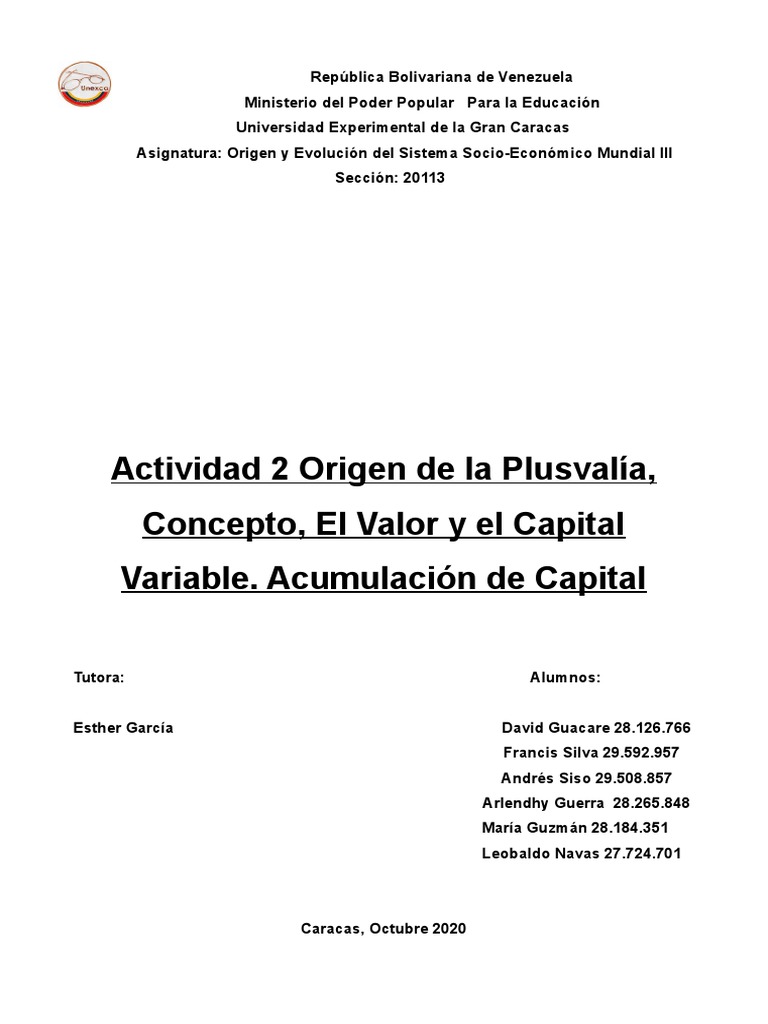 Unexca

República Bolivariana de Venezuela
Ministerio del Poder Popular Para la Educación
Universidad Experimental de la Gran Caracas
Asignatura: Origen y Evolución del Sistema Socio-Económico Mundial III
Sección: 20113

Actividad 2 Origen de la Plusvalía, Concepto, El Valor y el Capital Variable. Acumulación de Capital

Tutora:

Esther García

Alumnos:

David Guacare 28.126.766
Francis Silva 29.592.957
Andrés Siso 29.508.857
Arlendhy Guerra 28.265.848
María Guzmán 28.184.351
Leobaldo Navas 27.724.701

Caracas, Octubre 2020